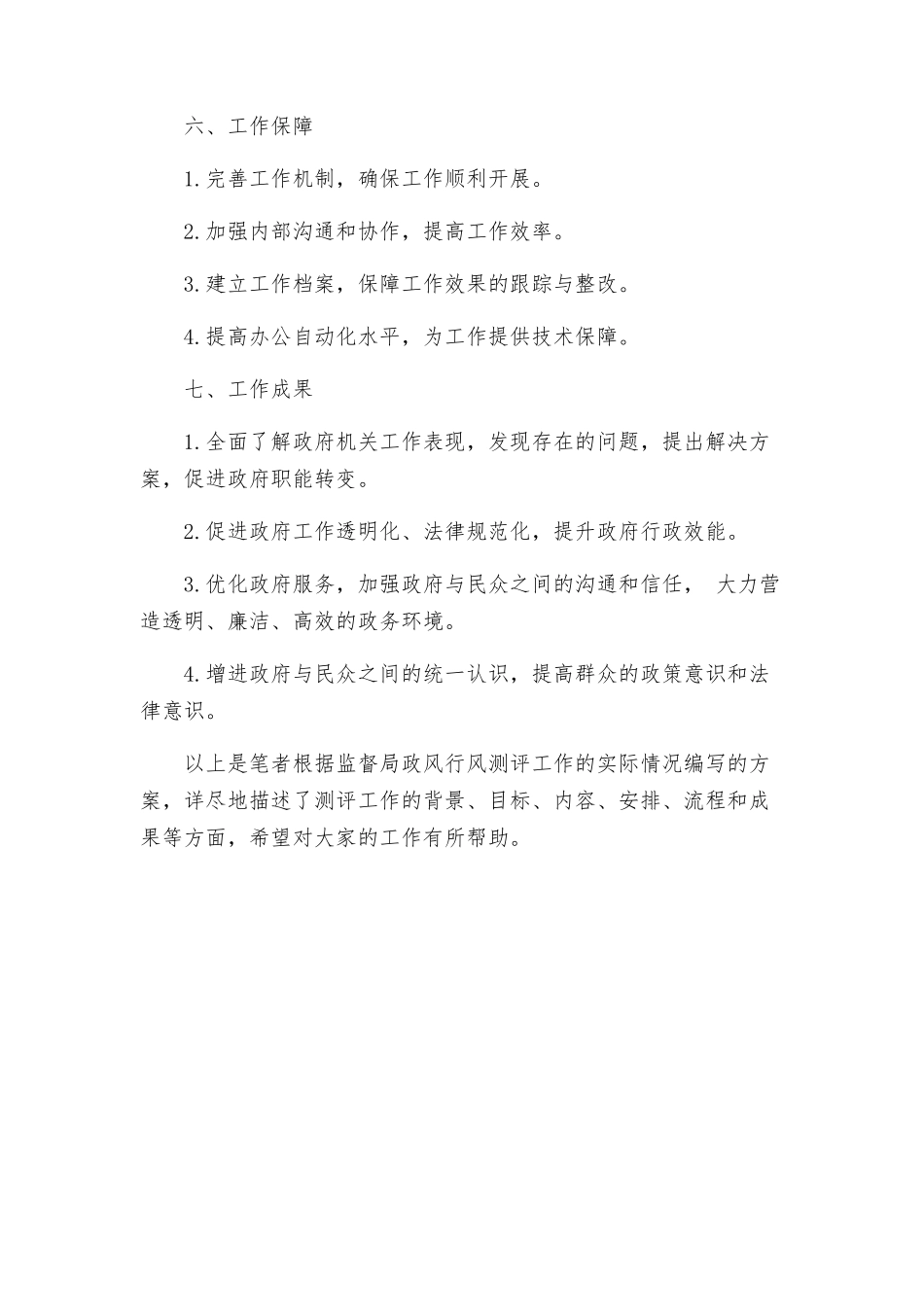 六、工作保障

1.完善工作机制，确保工作顺利开展。

2.加强内部沟通和协作，提高工作效率。

3.建立工作档案，保障工作效果的跟踪与整改。

4.提高办公自动化水平，为工作提供技术保障。

七、工作成果

1.全面了解政府机关工作表现，发现存在的问题，提出解决方案，促进政府职能转变。

2.促进政府工作透明化、法律规范化，提升政府行政效能。

3.优化政府服务，加强政府与民众之间的沟通和信任， 大力营造透明、廉洁、高效的政务环境。

4.增进政府与民众之间的统一认识，提高群众的政策意识和法律意识。

以上是笔者根据监督局政风行风测评工作的实际情况编写的方案，详尽地描述了测评工作的背景、目标、内容、安排、流程和成果等方面，希望对大家的工作有所帮助。